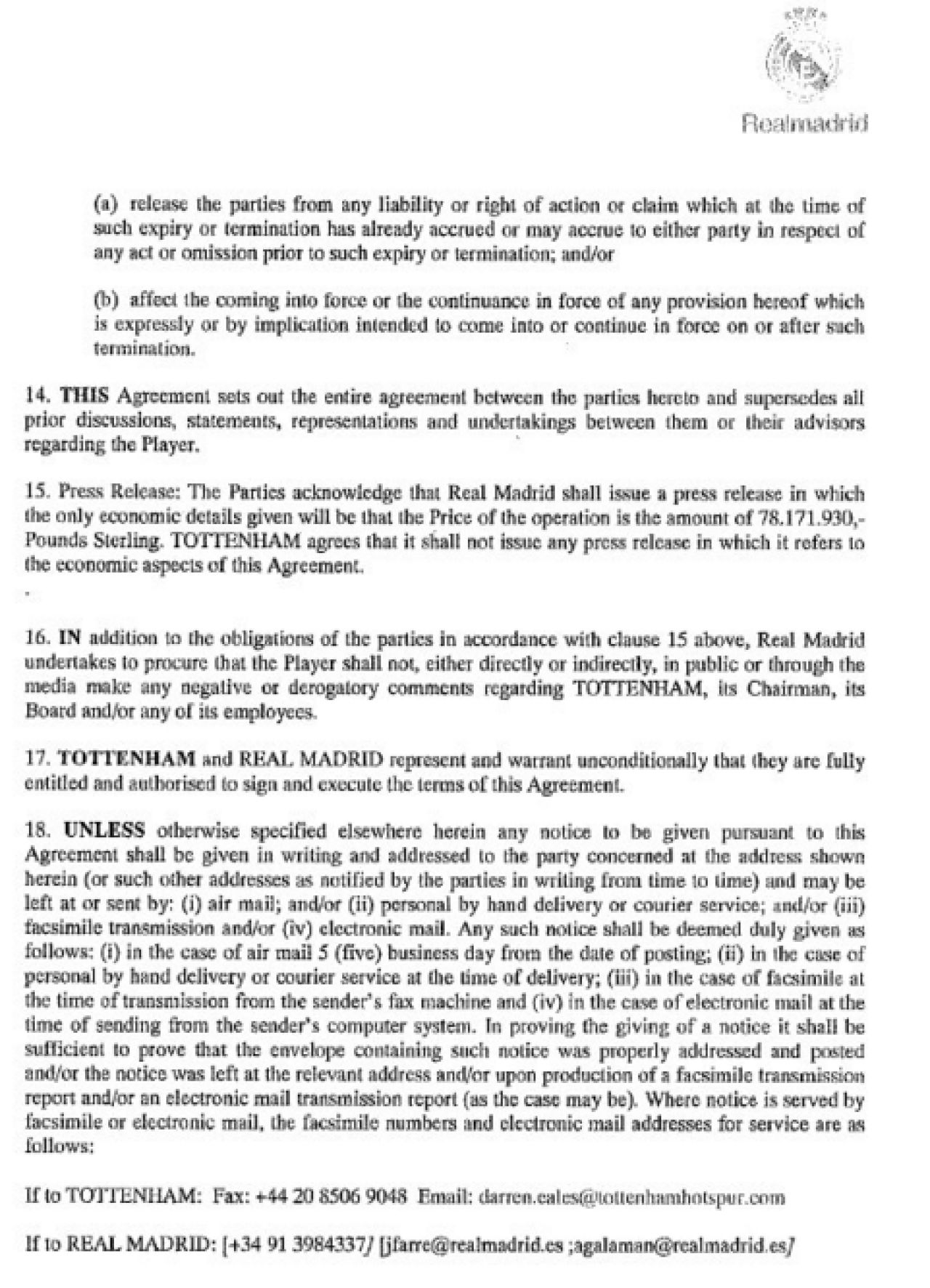 Realmadrid

(a) release the parties from any liability or right of action or claim which at the time of such expiry or termination has already accrued or may accrue to either party in respect of any act or omission prior to such expiry or termination; and/or

(b) affect the coming into force or the continuance in force of any provision hereof which is expressly or by implication intended to come into or continue in force on or after such termination.

14. THIS Agreement sets out the entire agreement between the parties hereto and supersedes all prior discussions, statements, representations and undertakings between them or their advisors regarding the Player.

15. Press Release: The Parties acknowledge that Real Madrid shall issue a press release in which the only economic details given will be that the Price of the operation is the amount of 78.171.930,- Pounds Sterling. TOTTENHAM agrees that it shall not issue any press release in which it refers to the economic aspects of this Agreement.

16. IN addition to the obligations of the parties in accordance with clause 15 above, Real Madrid undertakes to procure that the Player shall not, either directly or indirectly, in public or through the media make any negative or derogatory comments regarding TOTTENHAM, its Chairman, its Board and/or any of its employees.

17. TOTTENHAM and REAL MADRID represent and warrant unconditionally that they are fully entitled and authorised to sign and execute the terms of this Agreement.

18. UNLESS otherwise specified elsewhere herein any notice to be given pursuant to this Agreement shall be given in writing and addressed to the party concerned at the address shown herein (or such other addresses as notified by the parties in writing from time to time) and may be left at or sent by: (i) air mail; and/or (ii) personal by hand delivery or courier service; and/or (iii) facsimile transmission and/or (iv) electronic mail. Any such notice shall be deemed duly given as follows: (i) in the case of air mail 5 (five) business day from the date of posting; (ii) in the case of personal by hand delivery or courier service at the time of delivery; (iii) in the case of facsimile at the time of transmission from the sender's fax machine and (iv) in the case of electronic mail at the time of sending from the sender's computer system. In proving the giving of a notice it shall be sufficient to prove that the envelope containing such notice was properly addressed and posted and/or the notice was left at the relevant address and/or upon production of a facsimile transmission report and/or an electronic mail transmission report (as the case may be). Where notice is served by facsimile or electronic mail, the facsimile numbers and electronic mail addresses for service are as follows:

If to TOTTENHAM: Fax: +44 20 8506 9048 Email: darren.eales@tottenhamhotspur.com

If to REAL MADRID: [+34 91 3984337] [jfarre@realmadrid.es ;agalaman@realmadrid.es]